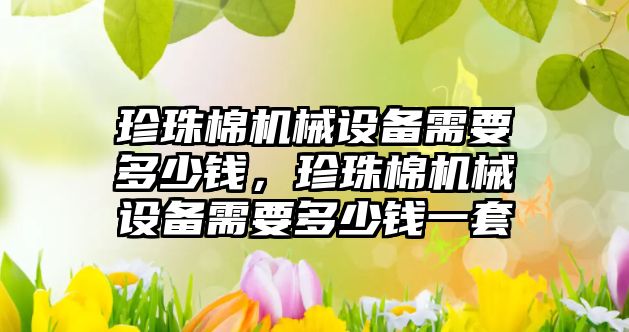 珍珠棉机械设备需要多少钱，珍珠棉机械设备需要多少钱一套